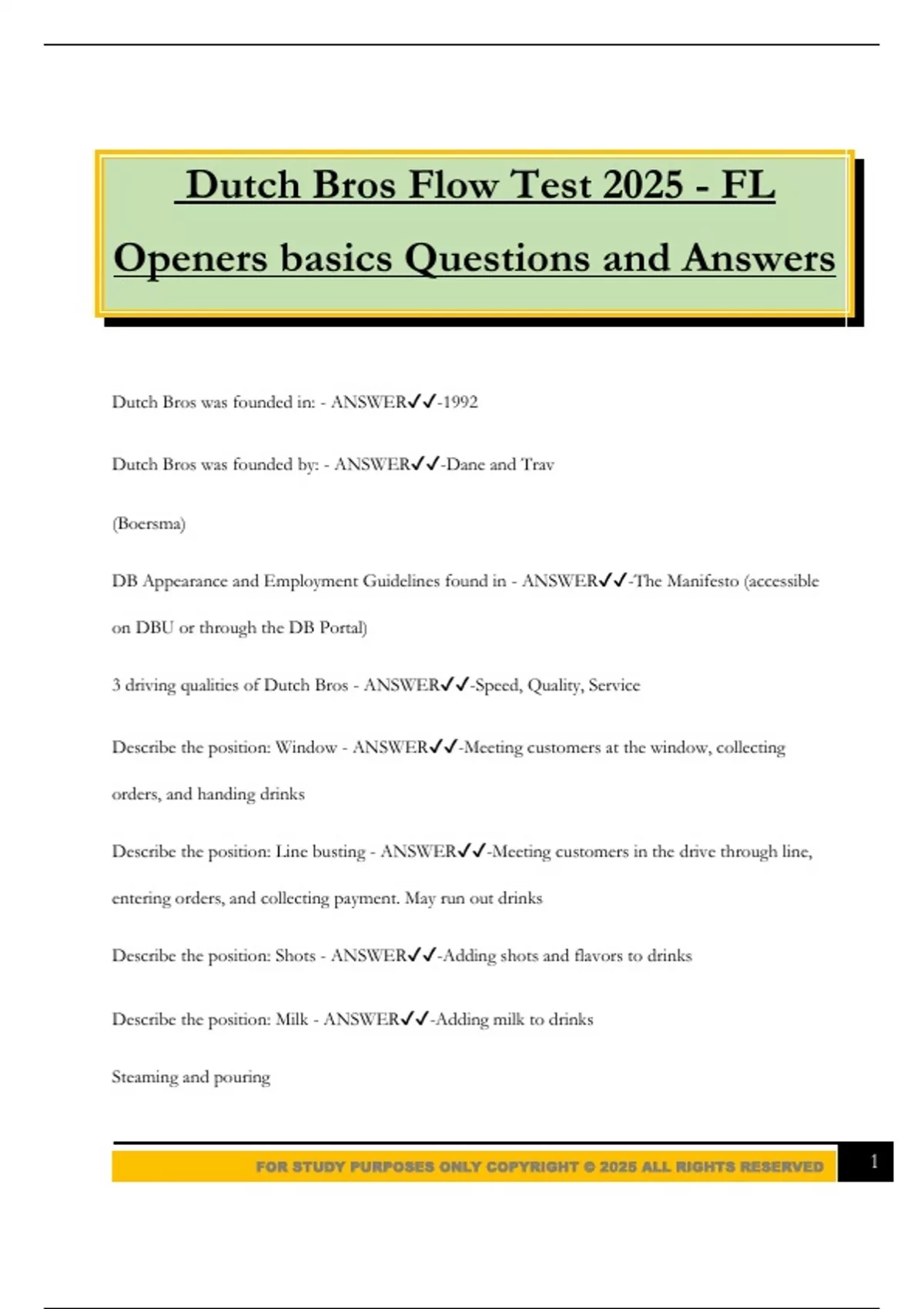 Dutch Bros Flow Test 2025 - FL Openers basics Questions and Answers

Dutch Bros was founded in: - ANSWER✓✓-1992

Dutch Bros was founded by: - ANSWER✓✓-Dane and Trav

(Boersma)

DB Appearance and Employment Guidelines found in - ANSWER✓✓-The Manifesto (accessible on DBU or through the DB Portal)

3 driving qualities of Dutch Bros - ANSWER✓✓-Speed, Quality, Service

Describe the position: Window - ANSWER✓✓-Meeting customers at the window, collecting orders, and handing drinks

Describe the position: Line busting - ANSWER✓✓-Meeting customers in the drive through line, entering orders, and collecting payment. May run out drinks

Describe the position: Shots - ANSWER✓✓-Adding shots and flavors to drinks

Describe the position: Milk - ANSWER✓✓-Adding milk to drinks

Steaming and pouring

FOR STUDY PURPOSES ONLY COPYRIGHT © 2025 ALL RIGHTS RESERVED 1